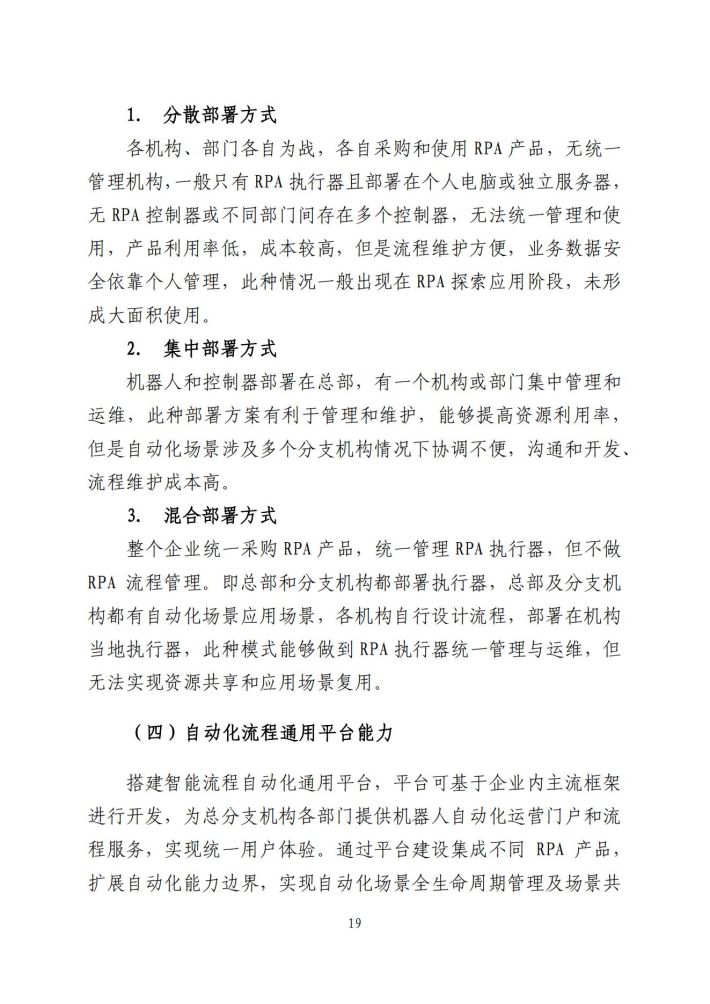 1. 分散部署方式

各机构、部门各自为战，各自采购和使用 RPA 产品，无统一管理机构，一般只有 RPA 执行器且部署在个人电脑或独立服务器，无 RPA 控制器或不同部门间存在多个控制器，无法统一管理和使用，产品利用率低，成本较高，但是流程维护方便，业务数据安全依靠个人管理，此种情况一般出现在 RPA 探索应用阶段，未形成大面积使用。

2. 集中部署方式

机器人和控制器部署在总部，有一个机构或部门集中管理和运维，此种部署方案有利于管理和维护，能够提高资源利用率，但是自动化场景涉及多个分支机构情况下协调不便，沟通和开发、流程维护成本高。

3. 混合部署方式

整个企业统一采购 RPA 产品，统一管理 RPA 执行器，但不做 RPA 流程管理。即总部和分支机构都部署执行器，总部及分支机构都有自动化场景应用场景，各机构自行设计流程，部署在机构当地执行器，此种模式能够做到 RPA 执行器统一管理与运维，但无法实现资源共享和应用场景复用。

（四）自动化流程通用平台能力

搭建智能流程自动化通用平台，平台可基于企业内主流框架进行开发，为总分支机构各部门提供机器人自动化运营门户和流程服务，实现统一用户体验。通过平台建设集成不同 RPA 产品，扩展自动化能力边界，实现自动化场景全生命周期管理及场景共

19